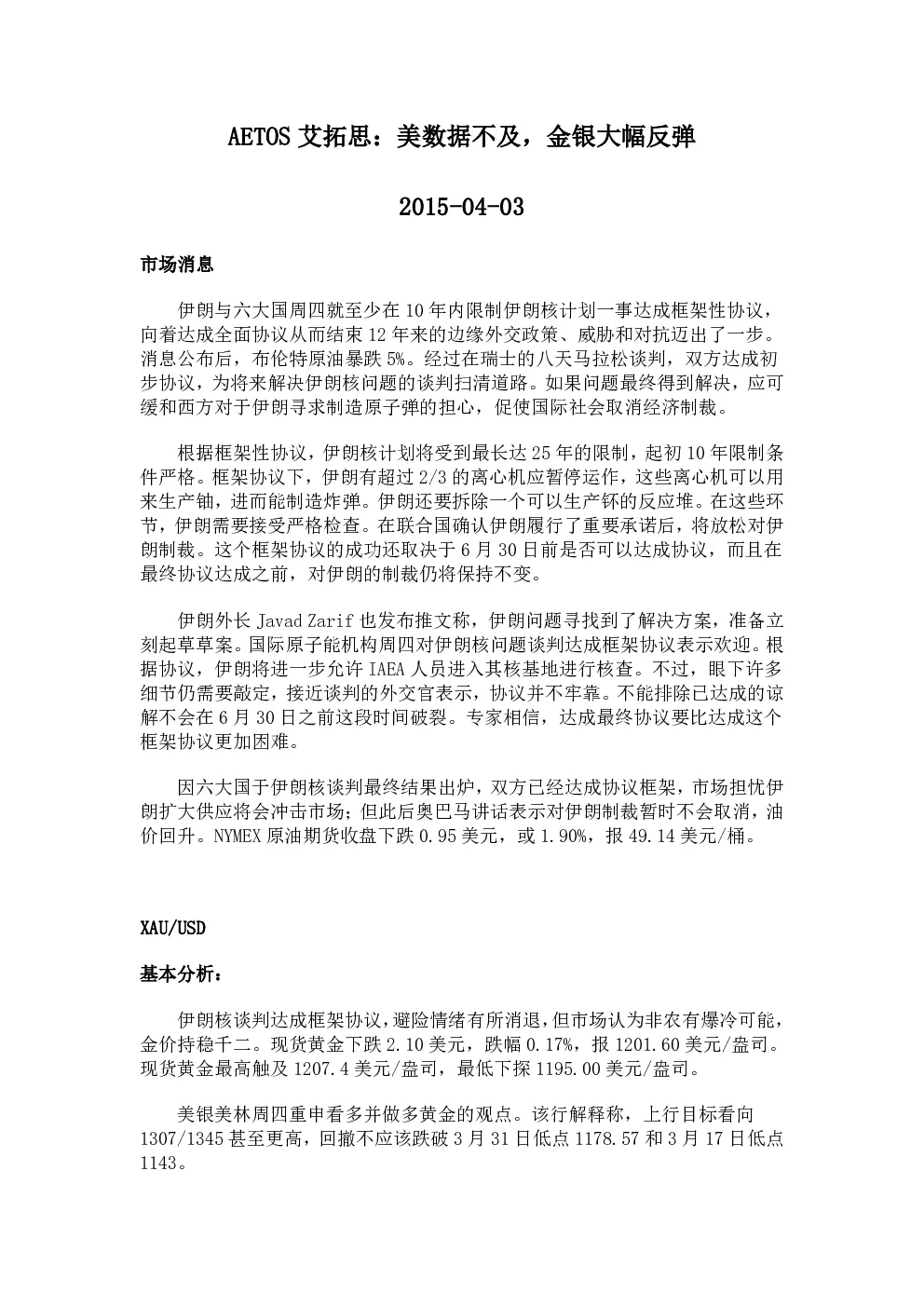 AETOS 艾拓思：美数据不及，金银大幅反弹

2015-04-03

市场消息

伊朗与六大国周四就至少在 10 年内限制伊朗核计划一事达成框架性协议，向着达成全面协议从而结束 12 年来的边缘外交政策、威胁和对抗迈出了一步。消息公布后，布伦特原油暴跌 5%。经过在瑞士的八天马拉松谈判，双方达成初步协议，为将来解决伊朗核问题的谈判扫清道路。如果问题最终得到解决，应可缓和西方对于伊朗寻求制造原子弹的担心，促使国际社会取消经济制裁。

根据框架性协议，伊朗核计划将受到最长达 25 年的限制，起初 10 年限制条件严格。框架协议下，伊朗有超过 2/3 的离心机应暂停运作，这些离心机可以用来生产铀，进而能制造炸弹。伊朗还要拆除一个可以生产钚的反应堆。在这些环节，伊朗需要接受严格检查。在联合国确认伊朗履行了重要承诺后，将放松对伊朗制裁。这个框架协议的成功还取决于 6 月 30 日前是否可以达成协议，而且在最终协议达成之前，对伊朗的制裁仍将保持不变。

伊朗外长 Javad Zarif 也发布推文称，伊朗问题寻找到了解决方案，准备立刻起草草案。国际原子能机构周四对伊朗核问题谈判达成框架协议表示欢迎。根据协议，伊朗将进一步允许 IAEA 人员进入其核基地进行核查。不过，眼下许多细节仍需要敲定，接近谈判的外交官表示，协议并不牢靠。不能排除已达成的谅解不会在 6 月 30 日之前这段时间破裂。专家相信，达成最终协议要比达成这个框架协议更加困难。

因六大国于伊朗核谈判最终结果出炉，双方已经达成协议框架，市场担忧伊朗扩大供应将会冲击市场；但此后奥巴马讲话表示对伊朗制裁暂时不会取消，油价回升。NYMEX 原油期货收盘下跌 0.95 美元，或 1.90%，报 49.14 美元/桶。

XAU/USD

基本分析：

伊朗核谈判达成框架协议，避险情绪有所消退，但市场认为非农有爆冷可能，金价持稳千二。现货黄金下跌 2.10 美元，跌幅 0.17%，报 1201.60 美元/盎司。现货黄金最高触及 1207.4 美元/盎司，最低下探 1195.00 美元/盎司。

美银美林周四重申看多并做多黄金的观点。该行解释称，上行目标看向 1307/1345 甚至更高，回撤不应该跌破 3 月 31 日低点 1178.57 和 3 月 17 日低点 1143。